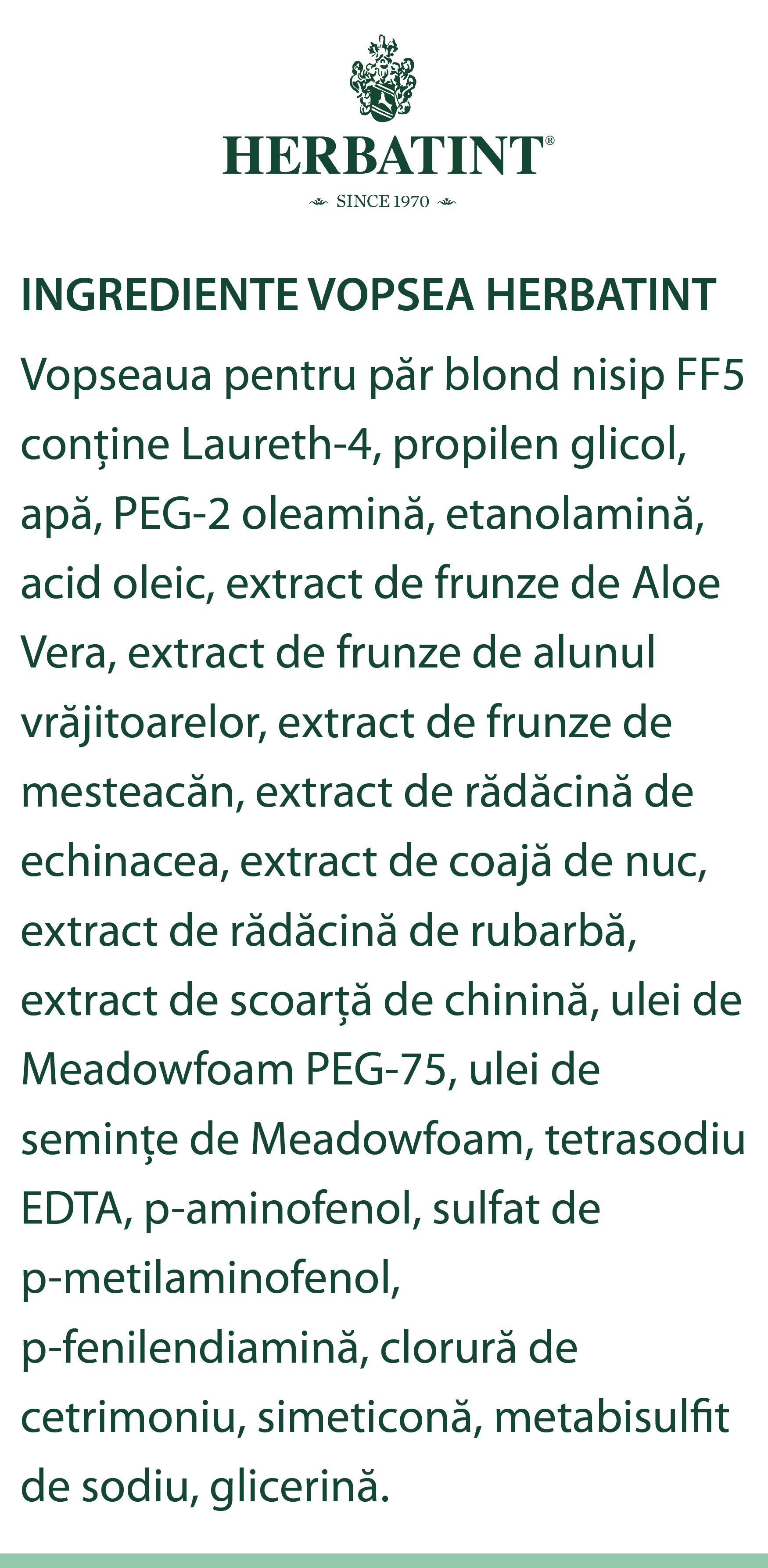 HERBATINT®

SINCE 1970

INGREDIENTE VOPSEA HERBATINT

Vopseaua pentru păr blond nisip FF5 conține Laureth-4, propilen glicol, apă, PEG-2 oleamină, etanolamină, acid oleic, extract de frunze de Aloe Vera, extract de frunze de alunul vrăjitoarelor, extract de frunze de mesteacăn, extract de rădăcină de echinacea, extract de coajă de nuc, extract de rădăcină de rubarbă, extract de scoarță de chinină, ulei de Meadowfoam PEG-75, ulei de semințe de Meadowfoam, tetrasodiu EDTA, p-aminofenol, sulfat de p-metilaminofenol, p-fenilendiamină, clorură de cetrimoniu, simeticonă, metabisulfit de sodiu, glicerină.